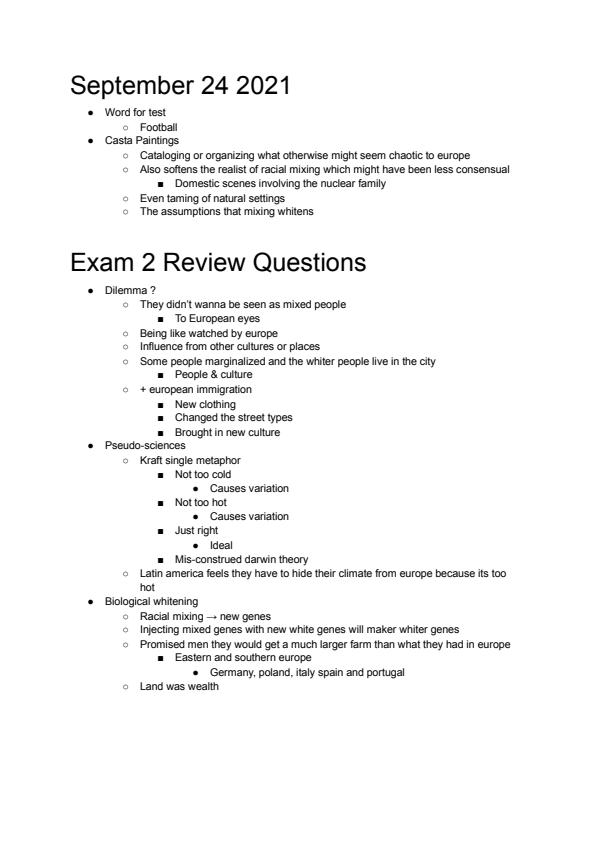 September 24 2021

- Word for test
  - Football
- Casta Paintings
  - Cataloging or organizing what otherwise might seem chaotic to europe
  - Also softens the realist of racial mixing which might have been less consensual
    - Domestic scenes involving the nuclear family
  - Even taming of natural settings
  - The assumptions that mixing whitens

Exam 2 Review Questions

- Dilemma ?
  - They didn't wanna be seen as mixed people
    - To European eyes
  - Being like watched by europe
  - Influence from other cultures or places
  - Some people marginalized and the whiter people live in the city
    - People & culture
  - + european immigration
    - New clothing
    - Changed the street types
    - Brought in new culture
- Pseudo-sciences
  - Kraft single metaphor
    - Not too cold
      - Causes variation
    - Not too hot
      - Causes variation
    - Just right
      - Ideal
    - Mis-construed darwin theory
  - Latin america feels they have to hide their climate from europe because its too hot
- Biological whitening
  - Racial mixing → new genes
  - Injecting mixed genes with new white genes will maker whiter genes
  - Promised men they would get a much larger farm than what they had in europe
    - Eastern and southern europe
      - Germany, poland, italy spain and portugal
  - Land was wealth